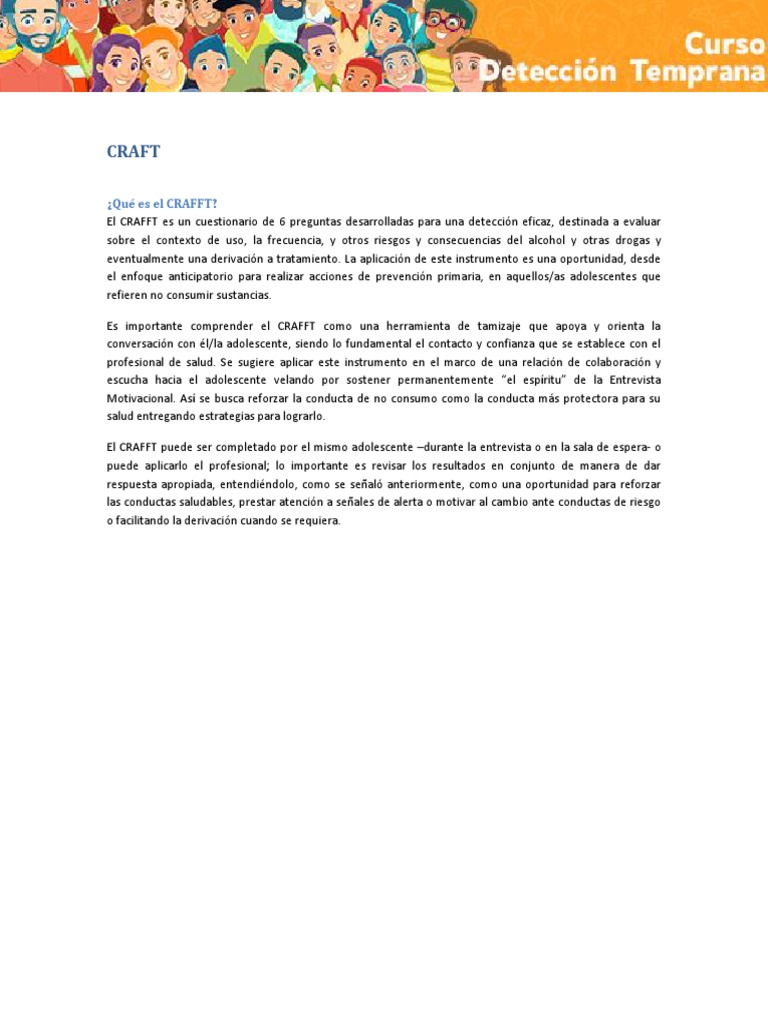 Curso
Detección Temprana

CRAFT

¿Qué es el CRAFFT?
El CRAFFT es un cuestionario de 6 preguntas desarrolladas para una detección eficaz, destinada a evaluar sobre el contexto de uso, la frecuencia, y otros riesgos y consecuencias del alcohol y otras drogas y eventualmente una derivación a tratamiento. La aplicación de este instrumento es una oportunidad, desde el enfoque anticipatorio para realizar acciones de prevención primaria, en aquellos/as adolescentes que refieren no consumir sustancias.

Es importante comprender el CRAFFT como una herramienta de tamizaje que apoya y orienta la conversación con él/la adolescente, siendo lo fundamental el contacto y confianza que se establece con el profesional de salud. Se sugiere aplicar este instrumento en el marco de una relación de colaboración y escucha hacia el adolescente velando por sostener permanentemente "el espíritu" de la Entrevista Motivacional. Así se busca reforzar la conducta de no consumo como la conducta más protectora para su salud entregando estrategias para lograrlo.

El CRAFFT puede ser completado por el mismo adolescente –durante la entrevista o en la sala de espera- o puede aplicarlo el profesional; lo importante es revisar los resultados en conjunto de manera de dar respuesta apropiada, entendiéndolo, como se señaló anteriormente, como una oportunidad para reforzar las conductas saludables, prestar atención a señales de alerta o motivar al cambio ante conductas de riesgo o facilitando la derivación cuando se requiera.